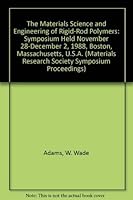 The Materials Science and Engineering of Rigid-Rod Polymers: Symposium Held November 28-December 2, 1988, Boston, Massachusetts, U.S.A. (Materials Research Society Symposium Proceedings)

Adams, W. Wade

Note: This is not the actual book cover